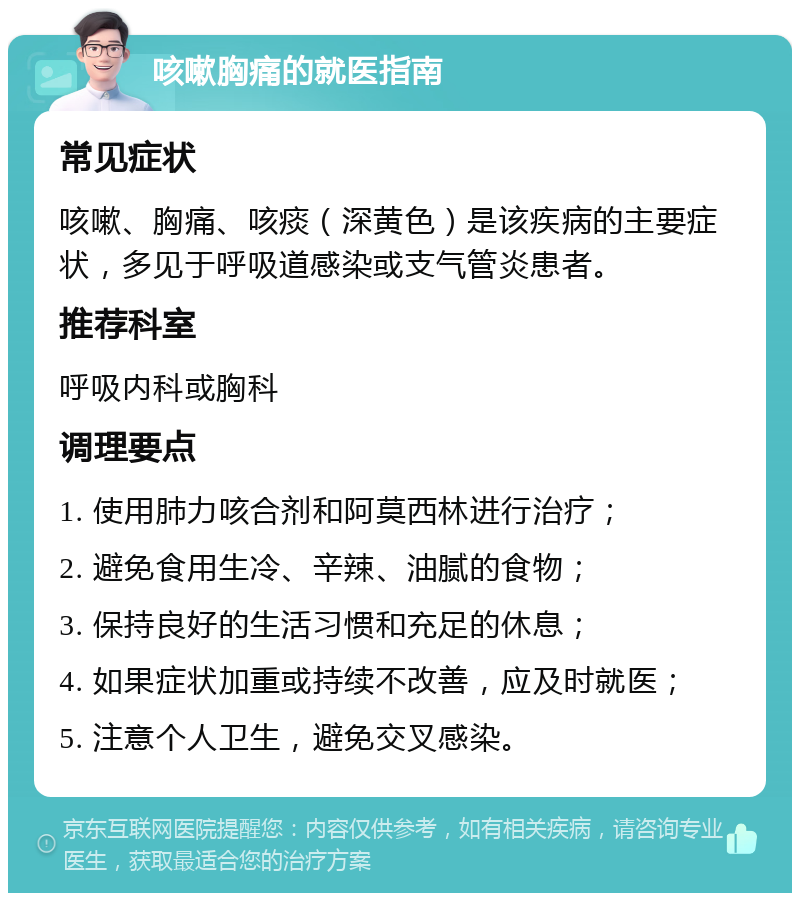 咳嗽胸痛的就医指南

常见症状

咳嗽、胸痛、咳痰（深黄色）是该疾病的主要症状，多见于呼吸道感染或支气管炎患者。

推荐科室

呼吸内科或胸科

调理要点

1. 使用肺力咳合剂和阿莫西林进行治疗；

2. 避免食用生冷、辛辣、油腻的食物；

3. 保持良好的生活习惯和充足的休息；

4. 如果症状加重或持续不改善，应及时就医；

5. 注意个人卫生，避免交叉感染。

京东互联网医院提醒您：内容仅供参考，如有相关疾病，请咨询专业医生，获取最适合您的治疗方案